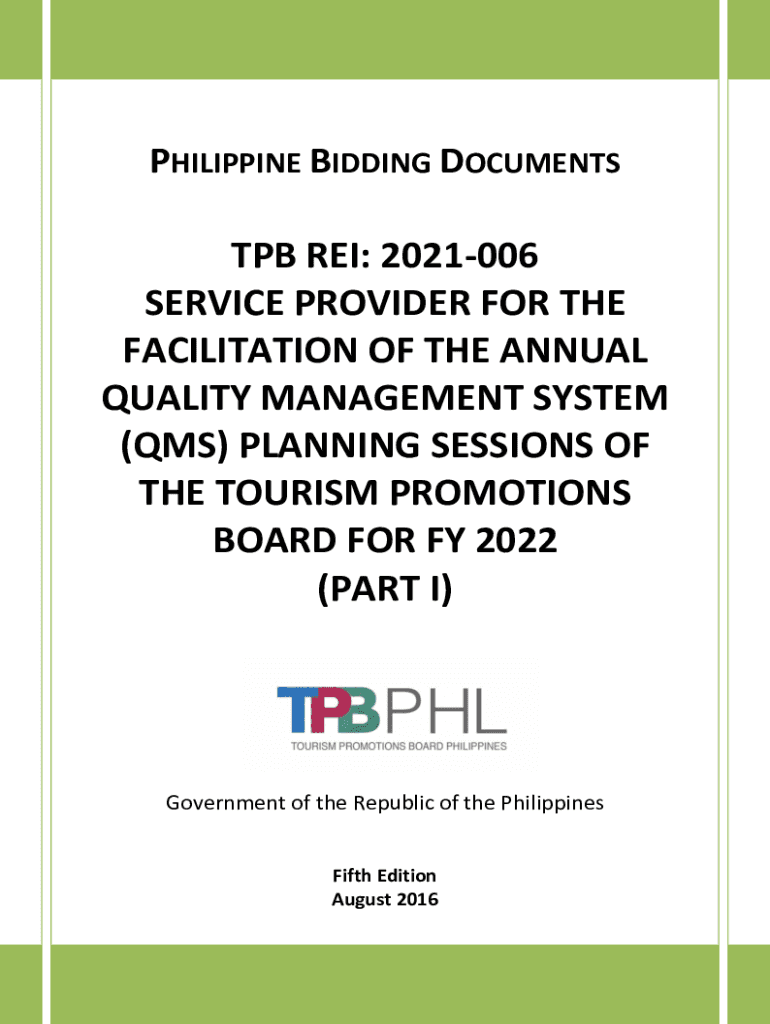 PHILIPPINE BIDDING DOCUMENTS

TPB REI: 2021-006
SERVICE PROVIDER FOR THE FACILITATION OF THE ANNUAL QUALITY MANAGEMENT SYSTEM (QMS) PLANNING SESSIONS OF THE TOURISM PROMOTIONS BOARD FOR FY 2022
(PART I)

TPBPHL
TOURISM PROMOTIONS BOARD PHILIPPINES

Government of the Republic of the Philippines

Fifth Edition
August 2016